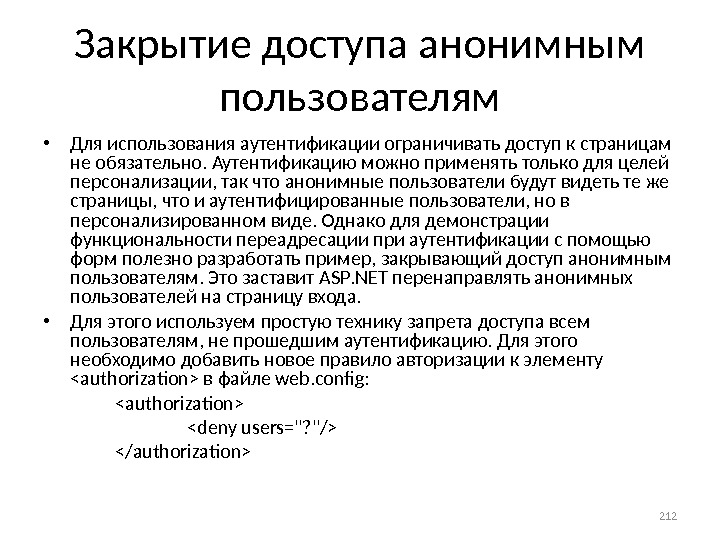 Закрытие доступа анонимным пользователям

• Для использования аутентификации ограничивать доступ к страницам не обязательно. Аутентификацию можно применять только для целей персонализации, так что анонимные пользователи будут видеть те же страницы, что и аутентифицированные пользователи, но в персонализированном виде. Однако для демонстрации функциональности переадресации при аутентификации с помощью форм полезно разработать пример, закрывающий доступ анонимным пользователям. Это заставит ASP.NET перенаправлять анонимных пользователей на страницу входа.

• Для этого используем простую технику запрета доступа всем пользователям, не прошедшим аутентификацию. Для этого необходимо добавить новое правило авторизации к элементу <authorization> в файле web.config:

<authorization>

<deny users="?"/>

</authorization>

212